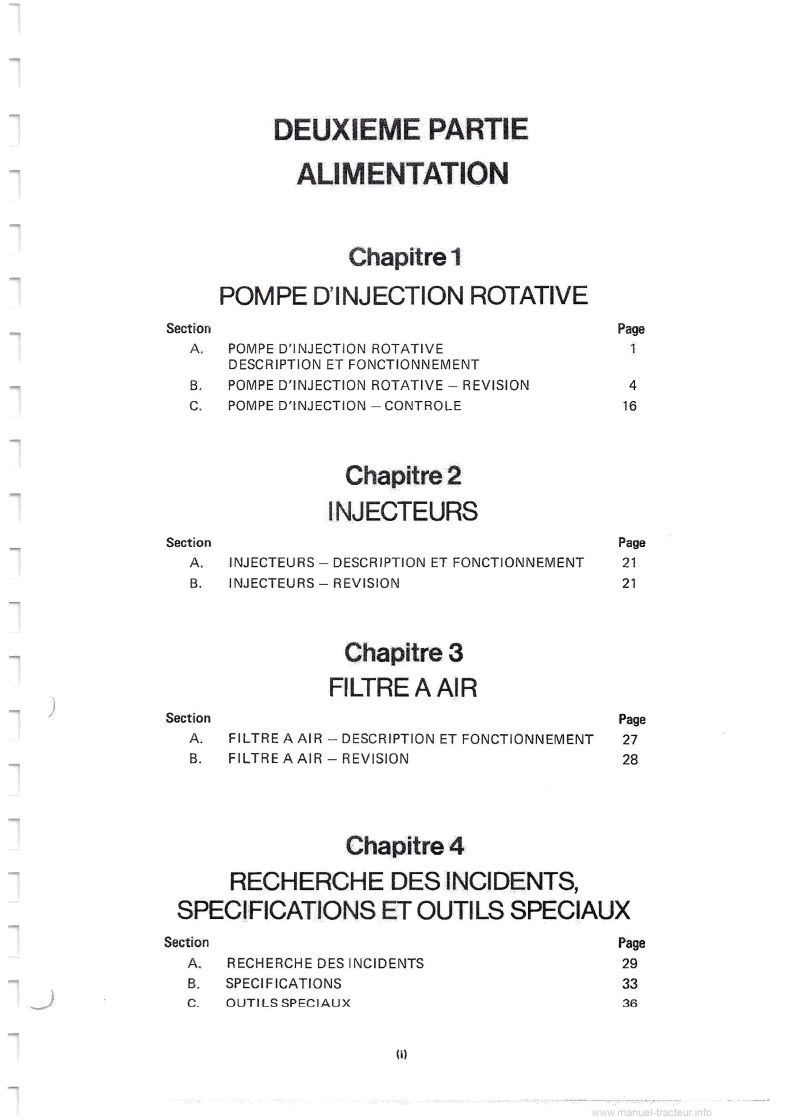 DEUXIEME PARTIE
ALIMENTATION

Chapitre 1
POMPE D'INJECTION ROTATIVE

| Section | | Page |
|---|---|---|
| A. | POMPE D'INJECTION ROTATIVE DESCRIPTION ET FONCTIONNEMENT | 1 |
| B. | POMPE D'INJECTION ROTATIVE – REVISION | 4 |
| C. | POMPE D'INJECTION – CONTROLE | 16 |

Chapitre 2
INJECTEURS

| Section | | Page |
|---|---|---|
| A. | INJECTEURS – DESCRIPTION ET FONCTIONNEMENT | 21 |
| B. | INJECTEURS – REVISION | 21 |

Chapitre 3
FILTRE A AIR

| Section | | Page |
|---|---|---|
| A. | FILTRE A AIR – DESCRIPTION ET FONCTIONNEMENT | 27 |
| B. | FILTRE A AIR – REVISION | 28 |

Chapitre 4
RECHERCHE DES INCIDENTS, SPECIFICATIONS ET OUTILS SPECIAUX

| Section | | Page |
|---|---|---|
| A. | RECHERCHE DES INCIDENTS | 29 |
| B. | SPECIFICATIONS | 33 |
| C. | OUTILS SPECIAUX | 36 |

(i)

www.manuel-tracteur.info